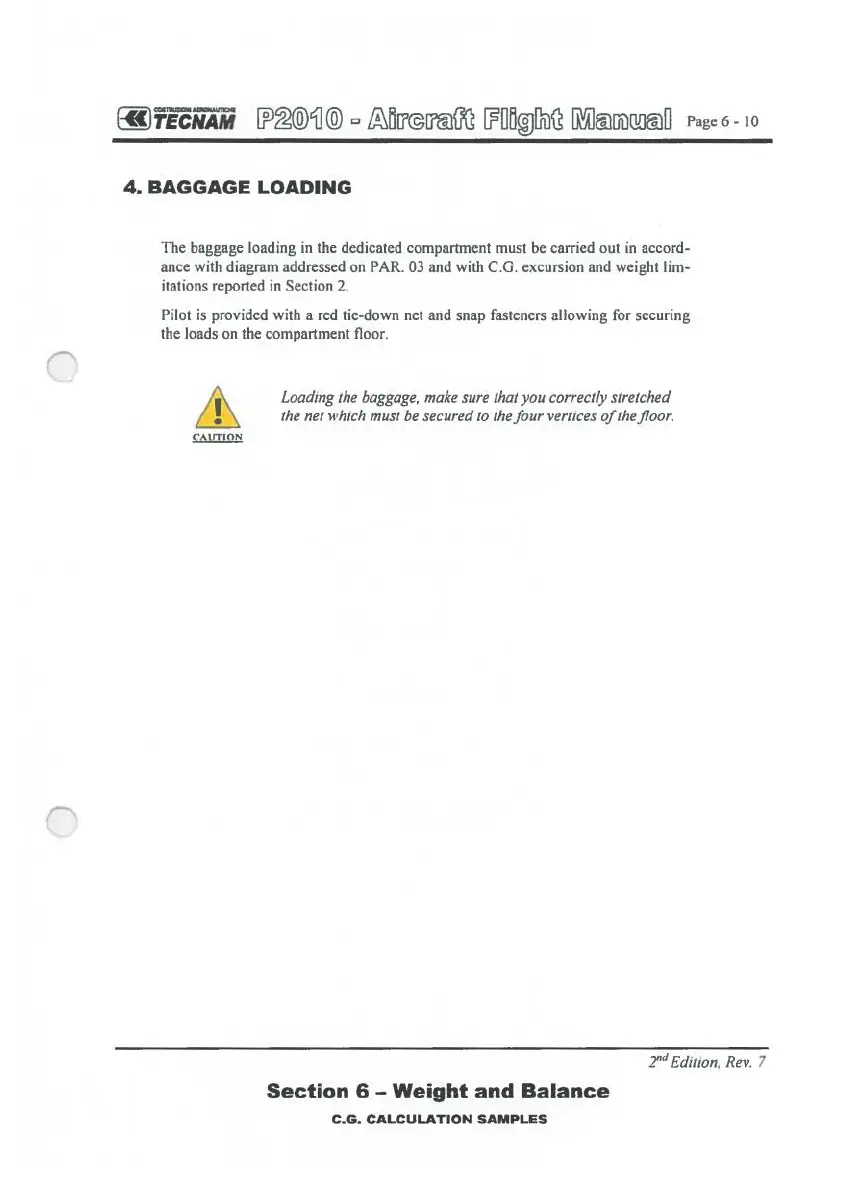 COSTRUZIONI AERONAUTICHE TECNAM P2010 - Aircraft Flight Manual Page 6 - 10

4. BAGGAGE LOADING

The baggage loading in the dedicated compartment must be carried out in accordance with diagram addressed on PAR. 03 and with C.G. excursion and weight limitations reported in Section 2.

Pilot is provided with a red tie-down net and snap fasteners allowing for securing the loads on the compartment floor.

CAUTION

Loading the baggage, make sure that you correctly stretched the net which must be secured to the four vertices of the floor.

$2^{nd}$ Edition, Rev. 7

Section 6 – Weight and Balance

C.G. CALCULATION SAMPLES